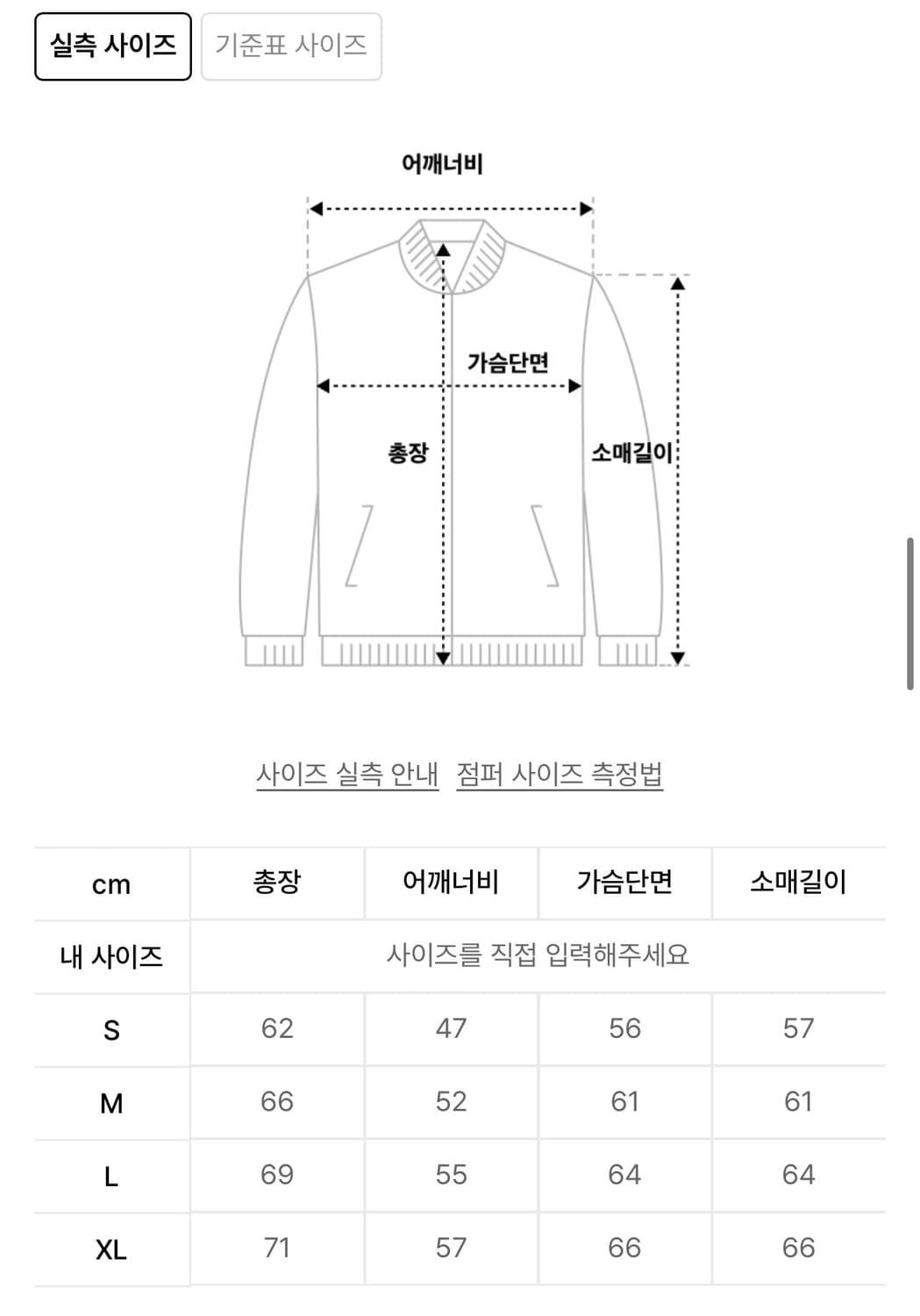 실측 사이즈 기준표 사이즈

어깨너비

가슴단면

총장

소매길이

사이즈 실측 안내 점퍼 사이즈 측정법

| cm | 총장 | 어깨너비 | 가슴단면 | 소매길이 |
|---|---|---|---|---|
| 내 사이즈 | 사이즈를 직접 입력해주세요 | | | |
| S | 62 | 47 | 56 | 57 |
| M | 66 | 52 | 61 | 61 |
| L | 69 | 55 | 64 | 64 |
| XL | 71 | 57 | 66 | 66 |